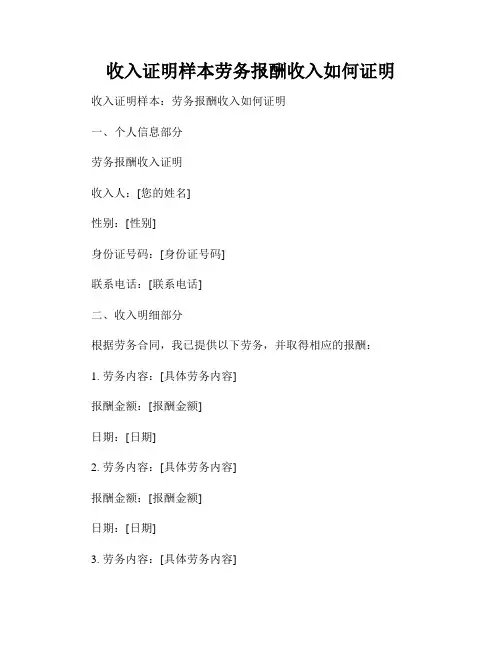 收入证明样本劳务报酬收入如何证明

收入证明样本：劳务报酬收入如何证明

一、个人信息部分

劳务报酬收入证明

收入人：[您的姓名]

性别：[性别]

身份证号码：[身份证号码]

联系电话：[联系电话]

二、收入明细部分

根据劳务合同，我已提供以下劳务，并取得相应的报酬：

1. 劳务内容：[具体劳务内容]

报酬金额：[报酬金额]

日期：[日期]

2. 劳务内容：[具体劳务内容]

报酬金额：[报酬金额]

日期：[日期]

3. 劳务内容：[具体劳务内容]